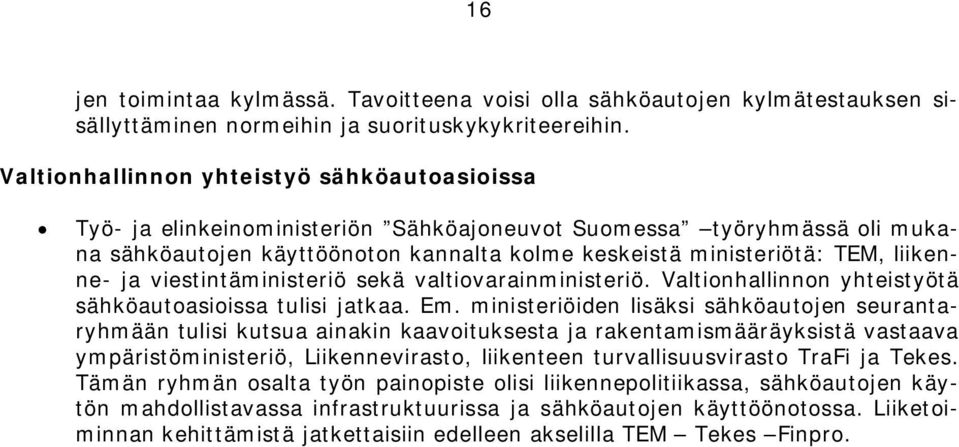 16

jen toimintaa kylmässä. Tavoitteena voisi olla sähköautojen kylmätestauksen sisällyttäminen normeihin ja suorituskykykriteereihin.

Valtionhallinnon yhteistyö sähköautoasioissa

• Työ- ja elinkeinoministeriön ”Sähköajoneuvot Suomessa” –työryhmässä oli mukana sähköautojen käyttöönoton kannalta kolme keskeistä ministeriötä: TEM, liikenne- ja viestintäministeriö sekä valtiovarainministeriö. Valtionhallinnon yhteistyötä sähköautoasioissa tulisi jatkaa. Em. ministeriöiden lisäksi sähköautojen seurantaryhmään tulisi kutsua ainakin kaavoituksesta ja rakentamismääräyksistä vastaava ympäristöministeriö, Liikennevirasto, liikenteen turvallisuusvirasto TraFi ja Tekes. Tämän ryhmän osalta työn painopiste olisi liikennepolitiikassa, sähköautojen käytön mahdollistavassa infrastruktuurissa ja sähköautojen käyttöönotossa. Liiketoiminnan kehittämistä jatkettaisiin edelleen akselilla TEM – Tekes –Finpro.